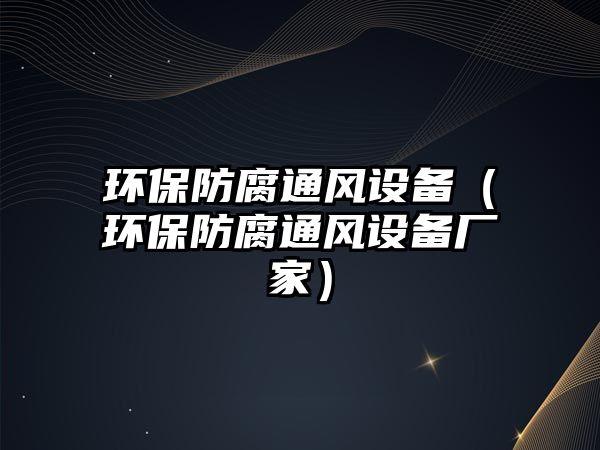 环保防腐通风设备（环保防腐通风设备厂家）